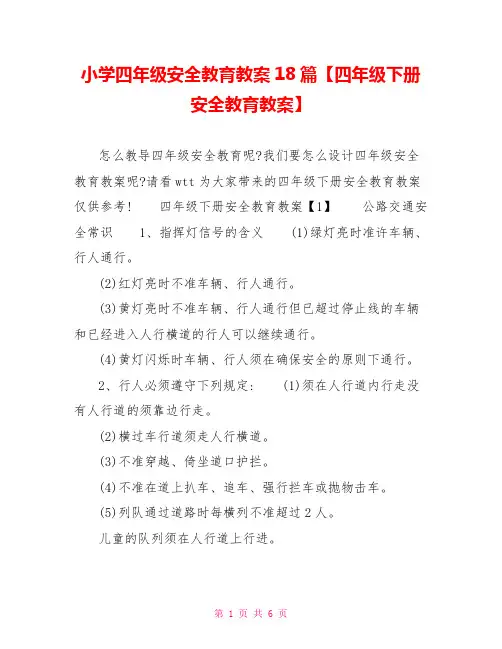 小学四年级安全教育教案18篇【四年级下册安全教育教案】

怎么教导四年级安全教育呢?我们要怎么设计四年级安全教育教案呢?请看wtt为大家带来的四年级下册安全教育教案仅供参考！　　四年级下册安全教育教案【1】　　公路交通安全常识　　1、指挥灯信号的含义　　(1)绿灯亮时准许车辆、行人通行。

(2)红灯亮时不准车辆、行人通行。

(3)黄灯亮时不准车辆、行人通行但已超过停止线的车辆和已经进入人行横道的行人可以继续通行。

(4)黄灯闪烁时车辆、行人须在确保安全的原则下通行。

2、行人必须遵守下列规定：　　(1)须在人行道内行走没有人行道的须靠边行走。

(2)横过车行道须走人行横道。

(3)不准穿越、倚坐道口护拦。

(4)不准在道上扒车、追车、强行拦车或抛物击车。

(5)列队通过道路时每横列不准超过2人。

儿童的队列须在人行道上行进。

第 1 页 共 6 页